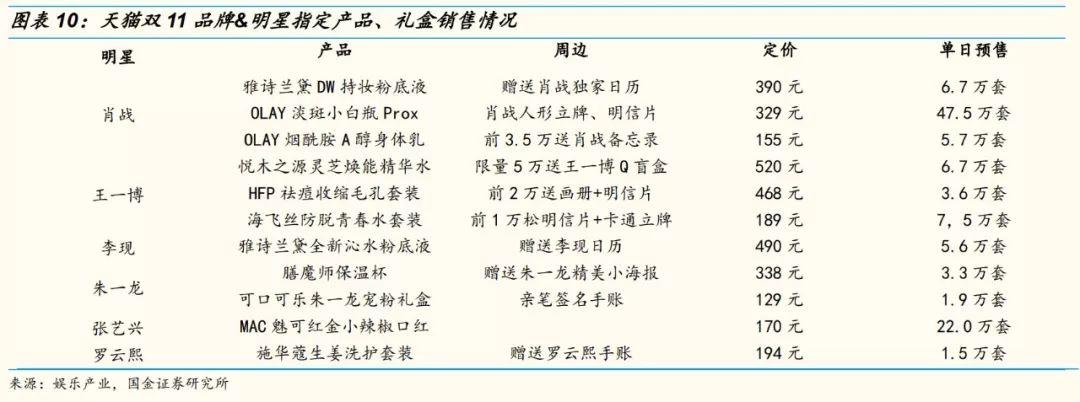 图表 10：天猫双 11 品牌&明星指定产品、礼盒销售情况

| 明星 | 产品 | 周边 | 定价 | 单日预售 |
|---|---|---|---|---|
| 肖战 | 雅诗兰黛 DW 持妆粉底液 | 赠送肖战独家日历 | 390 元 | 6.7 万套 |
| | OLAY 淡斑小白瓶 Prox | 肖战人形立牌、明信片 | 329 元 | 47.5 万套 |
| | OLAY 烟酰胺 A 醇身体乳 | 前 3.5 万送肖战备忘录 | 155 元 | 5.7 万套 |
| 王一博 | 悦木之源灵芝焕能精华水 | 限量 5 万送王一博 Q 盲盒 | 520 元 | 6.7 万套 |
| | HFP 祛痘收缩毛孔套装 | 前 2 万送画册+明信片 | 468 元 | 3.6 万套 |
| | 海飞丝防脱青春水套装 | 前 1 万松明信片+卡通立牌 | 189 元 | 7，5 万套 |
| 李现 | 雅诗兰黛全新沁水粉底液 | 赠送李现日历 | 490 元 | 5.6 万套 |
| 朱一龙 | 膳魔师保温杯 | 赠送朱一龙精美小海报 | 338 元 | 3.3 万套 |
| | 可口可乐朱一龙宠粉礼盒 | 亲笔签名手账 | 129 元 | 1.9 万套 |
| 张艺兴 | MAC 魅可红金小辣椒口红 | | 170 元 | 22.0 万套 |
| 罗云熙 | 施华蔻生姜洗护套装 | 赠送罗云熙手账 | 194 元 | 1.5 万套 |

来源：娱乐产业，国金证券研究所